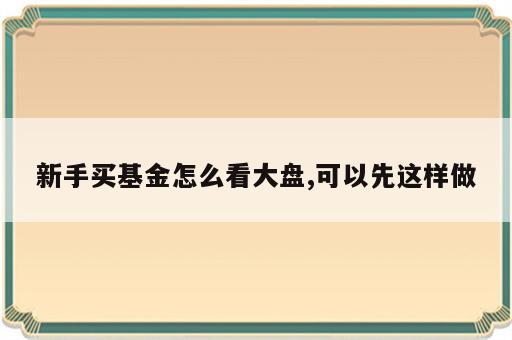 新手买基金怎么看大盘,可以先这样做